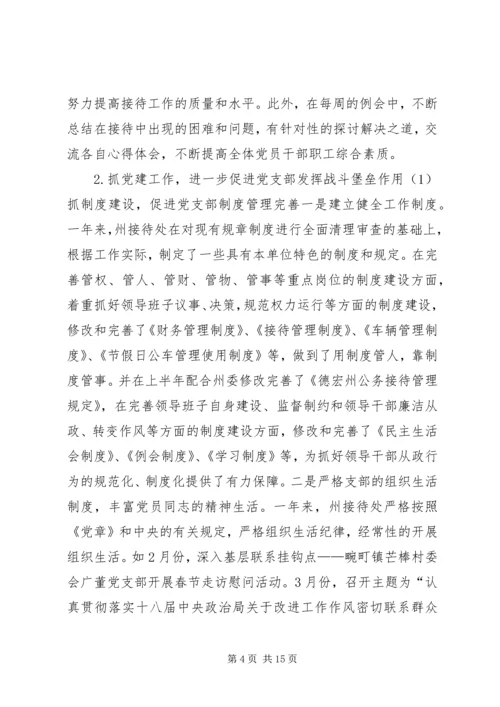 努力提高接待工作的质量和水平。此外，在每周的例会中，不断总结在接待中出现的困难和问题，有针对性的探讨解决之道，交流各自心得体会，不断提高全体党员干部职工综合素质。

2.抓党建工作，进一步促进党支部发挥战斗堡垒作用（1）抓制度建设，促进党支部制度管理完善一是建立健全工作制度。一年来，州接待处在对现有规章制度进行全面清理审查的基础上，根据工作实际，制定了一些具有本单位特色的制度和规定。在完善管权、管人、管财、管物、管事等重点岗位的制度建设方面，着重抓好领导班子议事、决策，规范权力运行等方面的制度建设，修改和完善了《财务管理制度》、《接待管理制度》、《车辆管理制度》、《节假日公车管理使用制度》等，做到了用制度管人，靠制度管事。并在上半年配合州委修改完善了《德宏州公务接待管理规定》，在完善领导班子自身建设、监督制约和领导干部廉洁从政、转变作风等方面的制度建设方面，修改和完善了《民主生活会制度》、《例会制度》、《学习制度》等，为抓好领导干部从政行为的规范化、制度化提供了有力保障。二是严格支部的组织生活制度，丰富党员同志的精神生活。一年来，州接待处严格按照《党章》和中央的有关规定，严格组织生活纪律，经常性的开展组织生活。如2月份，深入基层联系挂钩点——畹町镇芒棒村委会广董党支部开展春节走访慰问活动。3月份，召开主题为“认真贯彻落实十八届中央政治局关于改进工作作风密切联系群众

第4页 共15页